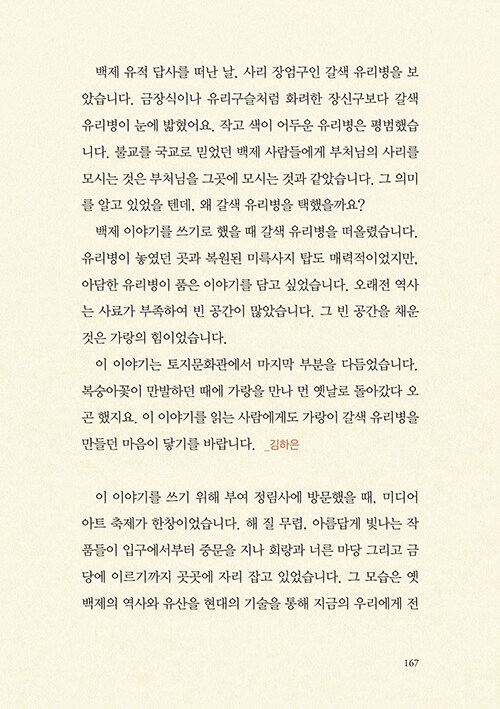 백제 유적 답사를 떠난 날, 사리 장엄구인 갈색 유리병을 보았습니다. 금장식이나 유리구슬처럼 화려한 장신구보다 갈색 유리병이 눈에 밟혔어요. 작고 색이 어두운 유리병은 평범했습니다. 불교를 국교로 믿었던 백제 사람들에게 부처님의 사리를 모시는 것은 부처님을 그곳에 모시는 것과 같았습니다. 그 의미를 알고 있었을 텐데, 왜 갈색 유리병을 택했을까요?

백제 이야기를 쓰기로 했을 때 갈색 유리병을 떠올렸습니다. 유리병이 놓였던 곳과 복원된 미륵사지 탑도 매력적이었지만, 아담한 유리병이 품은 이야기를 담고 싶었습니다. 오래전 역사는 사료가 부족하여 빈 공간이 많았습니다. 그 빈 공간을 채운 것은 가랑의 힘이었습니다.

이 이야기는 토지문화관에서 마지막 부분을 다듬었습니다. 복숭아꽃이 만발하던 때에 가랑을 만나 먼 옛날로 돌아갔다 오곤 했지요. 이 이야기를 읽는 사람에게도 가랑이 갈색 유리병을 만들던 마음이 닿기를 바랍니다. _김하은

이 이야기를 쓰기 위해 부여 정림사에 방문했을 때, 미디어 아트 축제가 한창이었습니다. 해 질 무렵, 아름답게 빛나는 작품들이 입구에서부터 중문을 지나 회랑과 너른 마당 그리고 금당에 이르기까지 곳곳에 자리 잡고 있었습니다. 그 모습은 옛 백제의 역사와 유산을 현대의 기술을 통해 지금의 우리에게 전

167